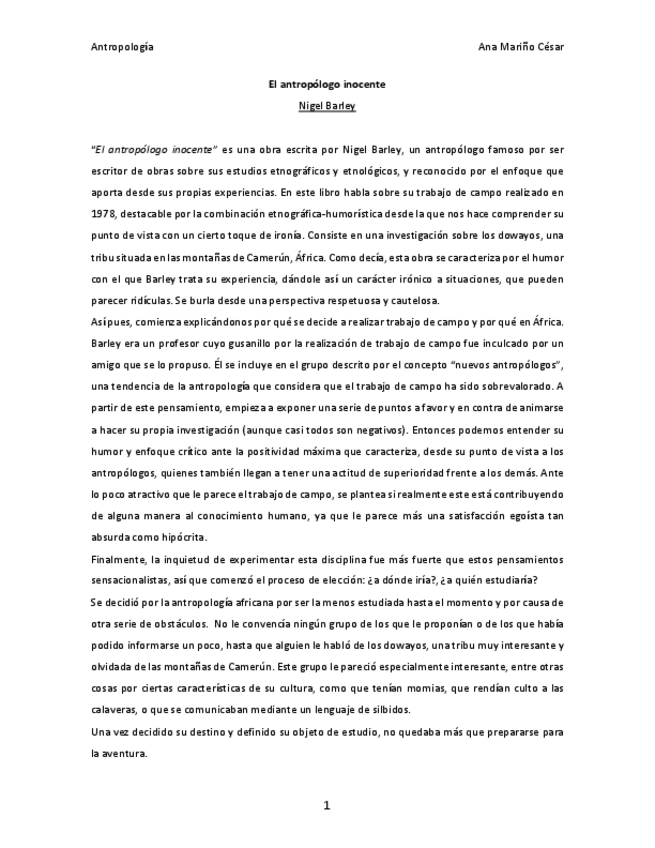 Antropología Ana Mariño César

El antropólogo inocente

Nigel Barley

"El antropólogo inocente" es una obra escrita por Nigel Barley, un antropólogo famoso por ser escritor de obras sobre sus estudios etnográficos y etnológicos, y reconocido por el enfoque que aporta desde sus propias experiencias. En este libro habla sobre su trabajo de campo realizado en 1978, destacable por la combinación etnográfica-humorística desde la que nos hace comprender su punto de vista con un cierto toque de ironía. Consiste en una investigación sobre los dowayos, una tribu situada en las montañas de Camerún, África. Como decía, esta obra se caracteriza por el humor con el que Barley trata su experiencia, dándole así un carácter irónico a situaciones, que pueden parecer ridículas. Se burla desde una perspectiva respetuosa y cautelosa.

Así pues, comienza explicándonos por qué se decide a realizar trabajo de campo y por qué en África. Barley era un profesor cuyo gusanillo por la realización de trabajo de campo fue inculcado por un amigo que se lo propuso. Él se incluye en el grupo descrito por el concepto "nuevos antropólogos", una tendencia de la antropología que considera que el trabajo de campo ha sido sobrevalorado. A partir de este pensamiento, empieza a exponer una serie de puntos a favor y en contra de animarse a hacer su propia investigación (aunque casi todos son negativos). Entonces podemos entender su humor y enfoque crítico ante la positividad máxima que caracteriza, desde su punto de vista a los antropólogos, quienes también llegan a tener una actitud de superioridad frente a los demás. Ante lo poco atractivo que le parece el trabajo de campo, se plantea si realmente este está contribuyendo de alguna manera al conocimiento humano, ya que le parece más una satisfacción egoísta tan absurda como hipócrita.

Finalmente, la inquietud de experimentar esta disciplina fue más fuerte que estos pensamientos sensacionalistas, así que comenzó el proceso de elección: ¿a dónde iría?, ¿a quién estudiaría?

Se decidió por la antropología africana por ser la menos estudiada hasta el momento y por causa de otra serie de obstáculos. No le convencía ningún grupo de los que le proponían o de los que había podido informarse un poco, hasta que alguien le habló de los dowayos, una tribu muy interesante y olvidada de las montañas de Camerún. Este grupo le pareció especialmente interesante, entre otras cosas por ciertas características de su cultura, como que tenían momias, que rendían culto a las calaveras, o que se comunicaban mediante un lenguaje de silbidos.

Una vez decidido su destino y definido su objeto de estudio, no quedaba más que prepararse para la aventura.

1